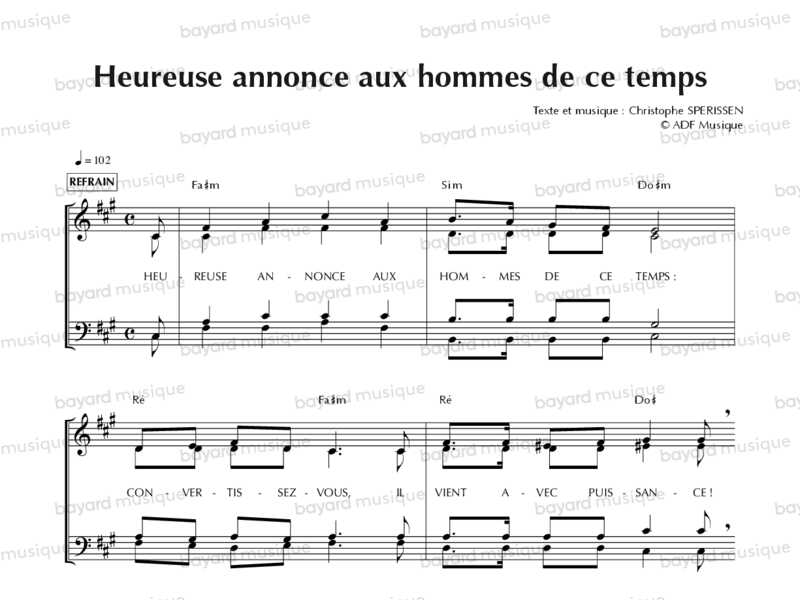 Heureuse annonce aux hommes de ce temps

Texte et musique : Christophe SPERISSEN
© ADF Musique

♩= 102

REFRAIN

Fa♯m Sim Do♯m

HEU - REUSE AN - NONCE AUX HOM - MES DE CE TEMPS :

Ré Fa♯m Ré Do♯

CON - VER - TIS - SEZ - VOUS, IL VIENT A - VEC PUIS - SAN - CE !

bayard musique